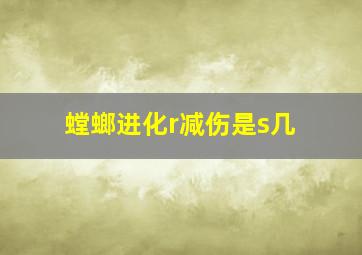 螳螂进化r减伤是s几